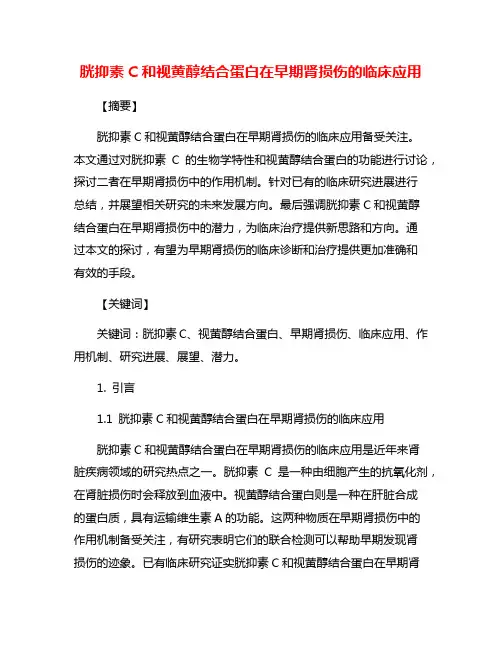 胱抑素 C 和视黄醇结合蛋白在早期肾损伤的临床应用

【摘要】

胱抑素 C 和视黄醇结合蛋白在早期肾损伤的临床应用备受关注。本文通过对胱抑素 C 的生物学特性和视黄醇结合蛋白的功能进行讨论，探讨二者在早期肾损伤中的作用机制。针对已有的临床研究进展进行总结，并展望相关研究的未来发展方向。最后强调胱抑素 C 和视黄醇结合蛋白在早期肾损伤中的潜力，为临床治疗提供新思路和方向。通过本文的探讨，有望为早期肾损伤的临床诊断和治疗提供更加准确和有效的手段。

【关键词】

关键词：胱抑素 C、视黄醇结合蛋白、早期肾损伤、临床应用、作用机制、研究进展、展望、潜力。

1. 引言

1.1 胱抑素 C 和视黄醇结合蛋白在早期肾损伤的临床应用

胱抑素 C 和视黄醇结合蛋白在早期肾损伤的临床应用是近年来肾脏疾病领域的研究热点之一。胱抑素 C 是一种由细胞产生的抗氧化剂，在肾脏损伤时会释放到血液中。视黄醇结合蛋白则是一种在肝脏合成的蛋白质，具有运输维生素 A 的功能。这两种物质在早期肾损伤中的作用机制备受关注，有研究表明它们的联合检测可以帮助早期发现肾损伤的迹象。已有临床研究证实胱抑素 C 和视黄醇结合蛋白在早期肾